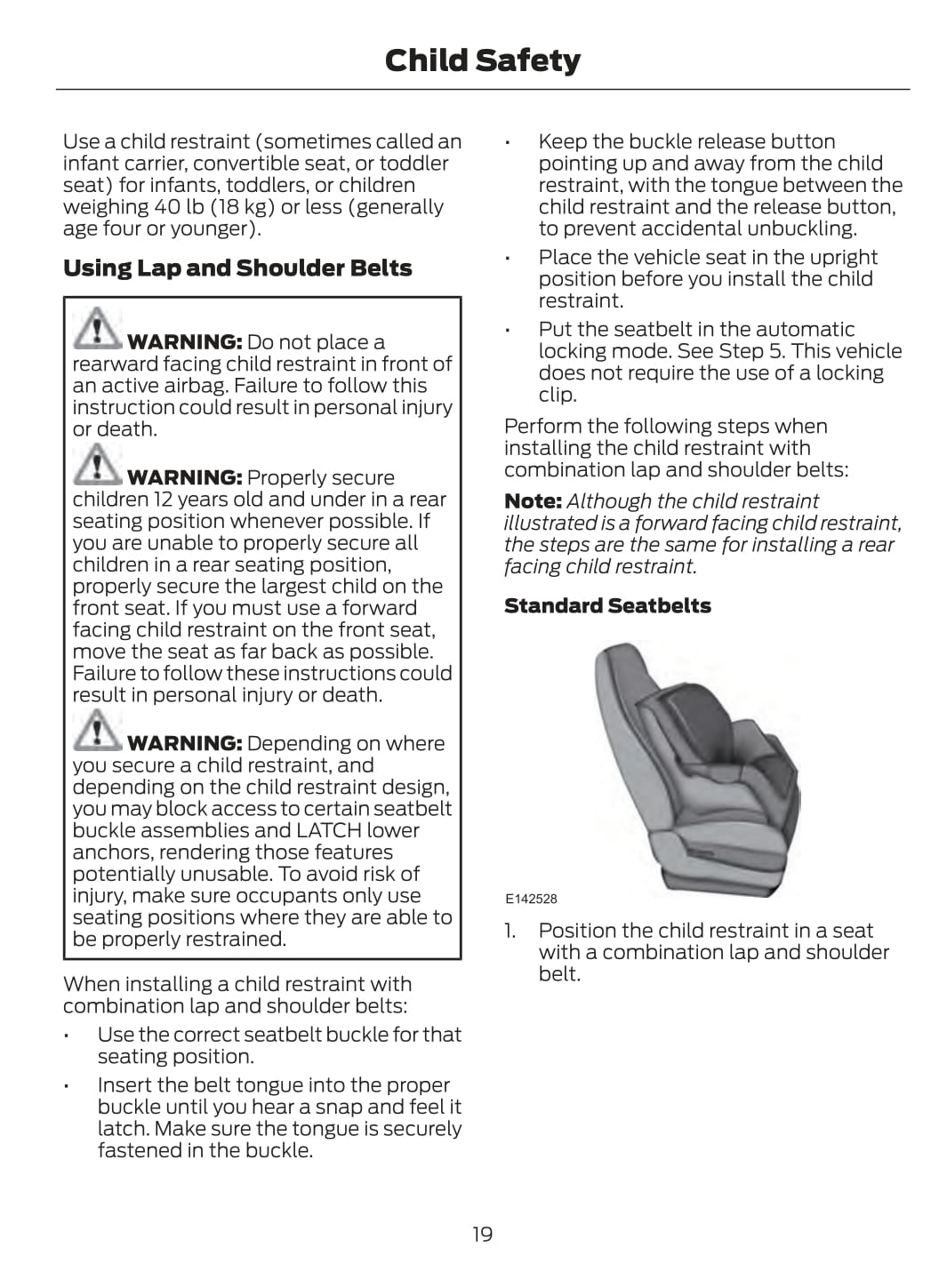 Child Safety

Use a child restraint (sometimes called an infant carrier, convertible seat, or toddler seat) for infants, toddlers, or children weighing 40 lb (18 kg) or less (generally age four or younger).

Using Lap and Shoulder Belts

WARNING: Do not place a rearward facing child restraint in front of an active airbag. Failure to follow this instruction could result in personal injury or death.

WARNING: Properly secure children 12 years old and under in a rear seating position whenever possible. If you are unable to properly secure all children in a rear seating position, properly secure the largest child on the front seat. If you must use a forward facing child restraint on the front seat, move the seat as far back as possible. Failure to follow these instructions could result in personal injury or death.

WARNING: Depending on where you secure a child restraint, and depending on the child restraint design, you may block access to certain seatbelt buckle assemblies and LATCH lower anchors, rendering those features potentially unusable. To avoid risk of injury, make sure occupants only use seating positions where they are able to be properly restrained.

When installing a child restraint with combination lap and shoulder belts:

• Use the correct seatbelt buckle for that seating position.

• Insert the belt tongue into the proper buckle until you hear a snap and feel it latch. Make sure the tongue is securely fastened in the buckle.

• Keep the buckle release button pointing up and away from the child restraint, with the tongue between the child restraint and the release button, to prevent accidental unbuckling.

• Place the vehicle seat in the upright position before you install the child restraint.

• Put the seatbelt in the automatic locking mode. See Step 5. This vehicle does not require the use of a locking clip.

Perform the following steps when installing the child restraint with combination lap and shoulder belts:

Note: Although the child restraint illustrated is a forward facing child restraint, the steps are the same for installing a rear facing child restraint.

Standard Seatbelts

E142528

1. Position the child restraint in a seat with a combination lap and shoulder belt.

19